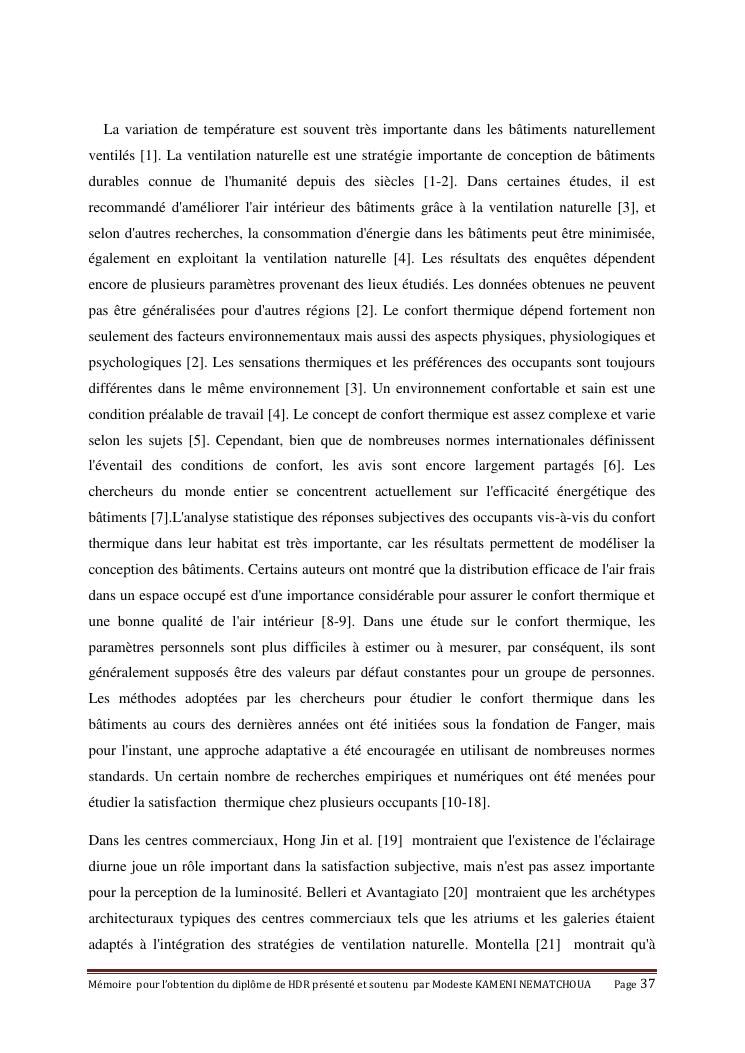 La variation de température est souvent très importante dans les bâtiments naturellement ventilés [1]. La ventilation naturelle est une stratégie importante de conception de bâtiments durables connue de l'humanité depuis des siècles [1-2]. Dans certaines études, il est recommandé d'améliorer l'air intérieur des bâtiments grâce à la ventilation naturelle [3], et selon d'autres recherches, la consommation d'énergie dans les bâtiments peut être minimisée, également en exploitant la ventilation naturelle [4]. Les résultats des enquêtes dépendent encore de plusieurs paramètres provenant des lieux étudiés. Les données obtenues ne peuvent pas être généralisées pour d'autres régions [2]. Le confort thermique dépend fortement non seulement des facteurs environnementaux mais aussi des aspects physiques, physiologiques et psychologiques [2]. Les sensations thermiques et les préférences des occupants sont toujours différentes dans le même environnement [3]. Un environnement confortable et sain est une condition préalable de travail [4]. Le concept de confort thermique est assez complexe et varie selon les sujets [5]. Cependant, bien que de nombreuses normes internationales définissent l'éventail des conditions de confort, les avis sont encore largement partagés [6]. Les chercheurs du monde entier se concentrent actuellement sur l'efficacité énergétique des bâtiments [7].L'analyse statistique des réponses subjectives des occupants vis-à-vis du confort thermique dans leur habitat est très importante, car les résultats permettent de modéliser la conception des bâtiments. Certains auteurs ont montré que la distribution efficace de l'air frais dans un espace occupé est d'une importance considérable pour assurer le confort thermique et une bonne qualité de l'air intérieur [8-9]. Dans une étude sur le confort thermique, les paramètres personnels sont plus difficiles à estimer ou à mesurer, par conséquent, ils sont généralement supposés être des valeurs par défaut constantes pour un groupe de personnes. Les méthodes adoptées par les chercheurs pour étudier le confort thermique dans les bâtiments au cours des dernières années ont été initiées sous la fondation de Fanger, mais pour l'instant, une approche adaptative a été encouragée en utilisant de nombreuses normes standards. Un certain nombre de recherches empiriques et numériques ont été menées pour étudier la satisfaction thermique chez plusieurs occupants [10-18].

Dans les centres commerciaux, Hong Jin et al. [19] montraient que l'existence de l'éclairage diurne joue un rôle important dans la satisfaction subjective, mais n'est pas assez importante pour la perception de la luminosité. Belleri et Avantagiato [20] montraient que les archétypes architecturaux typiques des centres commerciaux tels que les atriums et les galeries étaient adaptés à l'intégration des stratégies de ventilation naturelle. Montella [21] montrait qu'à

Mémoire pour l'obtention du diplôme de HDR présenté et soutenu par Modeste KAMENI NEMATCHOUA Page 37